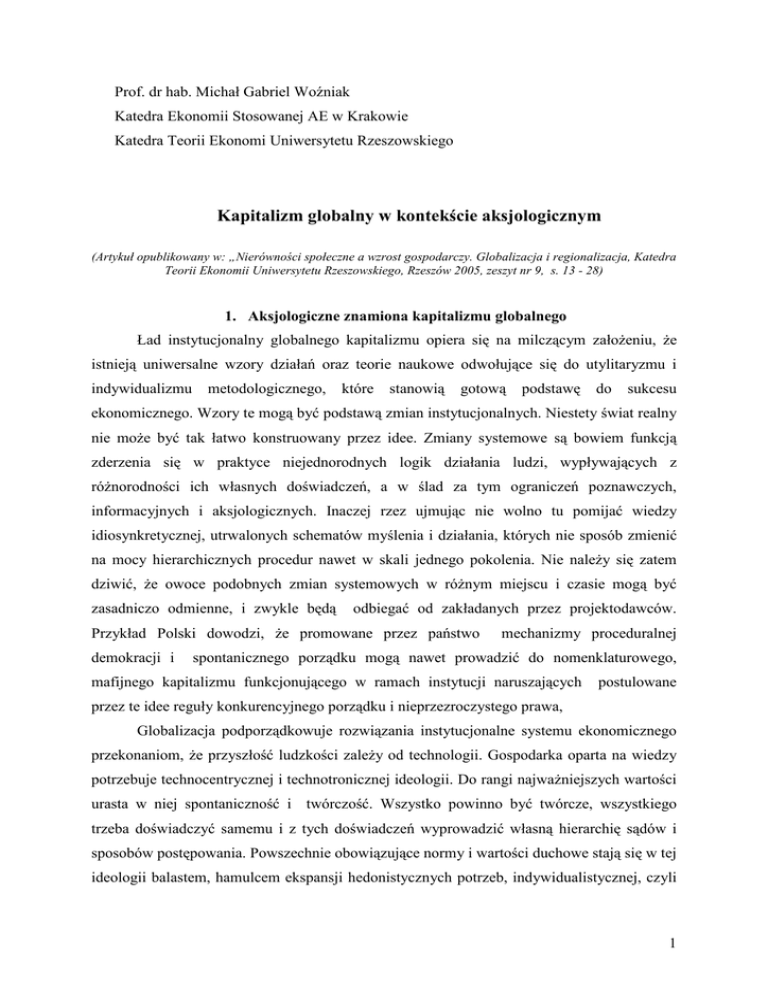 Prof. dr hab. Michał Gabriel Woźniak

Katedra Ekonomii Stosowanej AE w Krakowie

Katedra Teorii Ekonomi Uniwersytetu Rzeszowskiego

Kapitalizm globalny w kontekście aksjologicznym

(Artykuł opublikowany w: „Nierówności społeczne a wzrost gospodarczy. Globalizacja i regionalizacja, Katedra Teorii Ekonomii Uniwersytetu Rzeszowskiego, Rzeszów 2005, zeszyt nr 9, s. 13 - 28)

1. Aksjologiczne znamiona kapitalizmu globalnego

Ład instytucjonalny globalnego kapitalizmu opiera się na milczącym założeniu, że istnieją uniwersalne wzory działań oraz teorie naukowe odwołujące się do utylitaryzmu i indywidualizmu metodologicznego, które stanowią gotową podstawę do sukcesu ekonomicznego. Wzory te mogą być podstawą zmian instytucjonalnych. Niestety świat realny nie może być tak łatwo konstruowany przez idee. Zmiany systemowe są bowiem funkcją zderzenia się w praktyce niejednorodnych logik działania ludzi, wypływających z różnorodności ich własnych doświadczeń, a w ślad za tym ograniczeń poznawczych, informacyjnych i aksjologicznych. Inaczej rzez ujmując nie wolno tu pomijać wiedzy idiosynkretycznej, utrwalonych schematów myślenia i działania, których nie sposób zmienić na mocy hierarchicznych procedur nawet w skali jednego pokolenia. Nie należy się zatem dziwić, że owoce podobnych zmian systemowych w różnym miejscu i czasie mogą być zasadniczo odmienne, i zwykle będą odbiegać od zakładanych przez projektodawców. Przykład Polski dowodzi, że promowane przez państwo mechanizmy proceduralnej demokracji i spontanicznego porządku mogą nawet prowadzić do nomenklaturowego, mafijnego kapitalizmu funkcjonującego w ramach instytucji naruszających postulowane przez te idee reguły konkurencyjnego porządku i nieprzezroczystego prawa,

Globalizacja podporządkowuje rozwiązania instytucjonalne systemu ekonomicznego przekonaniom, że przyszłość ludzkości zależy od technologii. Gospodarka oparta na wiedzy potrzebuje technocentrycznej i technotronicznej ideologii. Do rangi najważniejszych wartości urasta w niej spontaniczność i twórczość. Wszystko powinno być twórcze, wszystkiego trzeba doświadczyć samemu i z tych doświadczeń wyprowadzić własną hierarchię sądów i sposobów postępowania. Powszechnie obowiązujące normy i wartości duchowe stają się w tej ideologii balastem, hamulcem ekspansji hedonistycznych potrzeb, indywidualistycznej, czyli

1